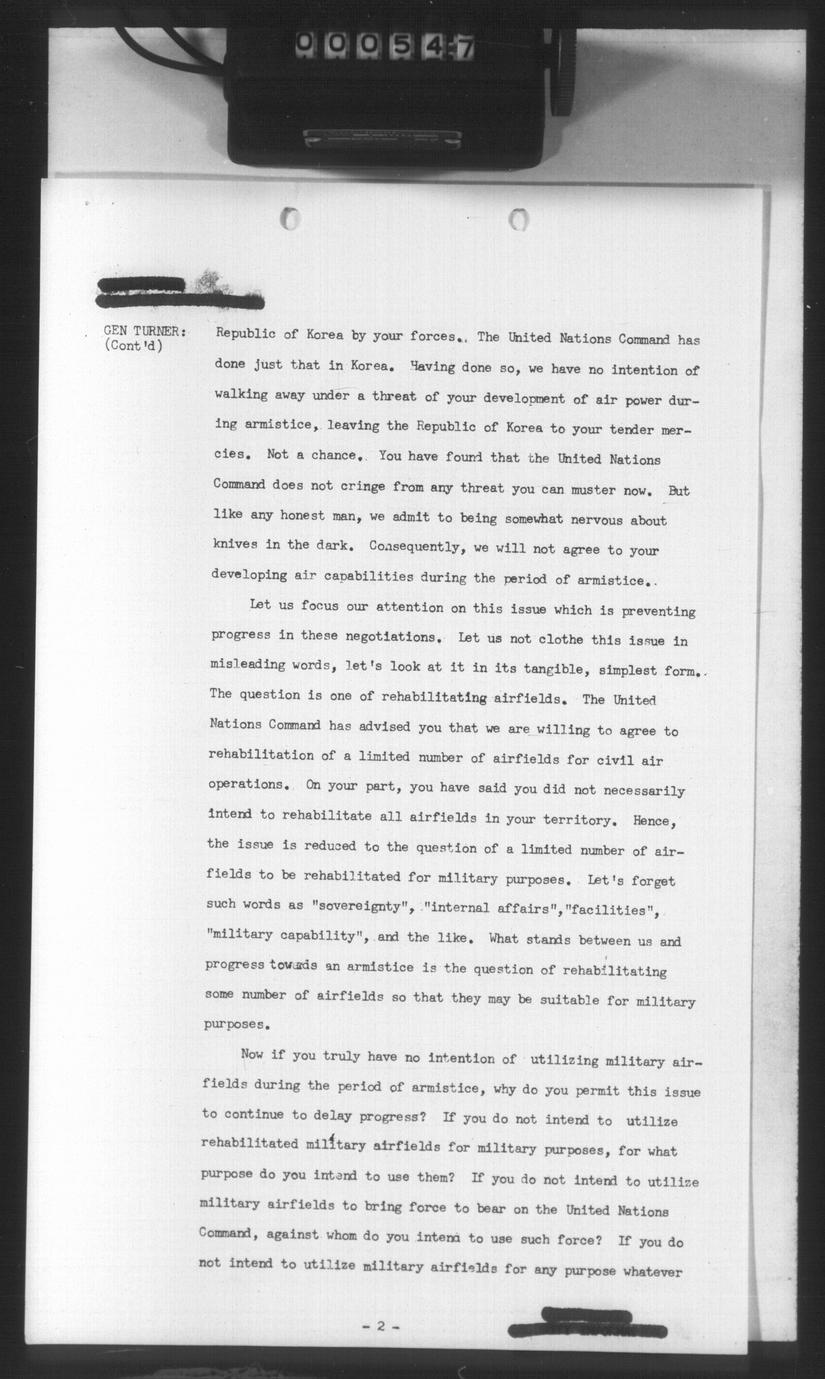 000547

GEN TURNER: (Cont'd)

Republic of Korea by your forces. The United Nations Command has done just that in Korea. Having done so, we have no intention of walking away under a threat of your development of air power during armistice, leaving the Republic of Korea to your tender mercies. Not a chance. You have found that the United Nations Command does not cringe from any threat you can muster now. But like any honest man, we admit to being somewhat nervous about knives in the dark. Consequently, we will not agree to your developing air capabilities during the period of armistice.

Let us focus our attention on this issue which is preventing progress in these negotiations. Let us not clothe this issue in misleading words, let's look at it in its tangible, simplest form. The question is one of rehabilitating airfields. The United Nations Command has advised you that we are willing to agree to rehabilitation of a limited number of airfields for civil air operations. On your part, you have said you did not necessarily intend to rehabilitate all airfields in your territory. Hence, the issue is reduced to the question of a limited number of airfields to be rehabilitated for military purposes. Let's forget such words as "sovereignty", "internal affairs","facilities", "military capability", and the like. What stands between us and progress towards an armistice is the question of rehabilitating some number of airfields so that they may be suitable for military purposes.

Now if you truly have no intention of utilizing military airfields during the period of armistice, why do you permit this issue to continue to delay progress? If you do not intend to utilize rehabilitated military airfields for military purposes, for what purpose do you intend to use them? If you do not intend to utilize military airfields to bring force to bear on the United Nations Command, against whom do you intend to use such force? If you do not intend to utilize military airfields for any purpose whatever

- 2 -